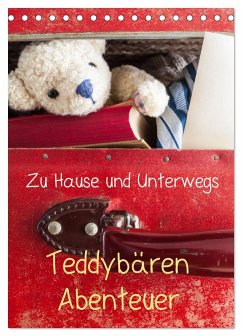 Zu Hause und Unterwegs

Teddybären Abenteuer